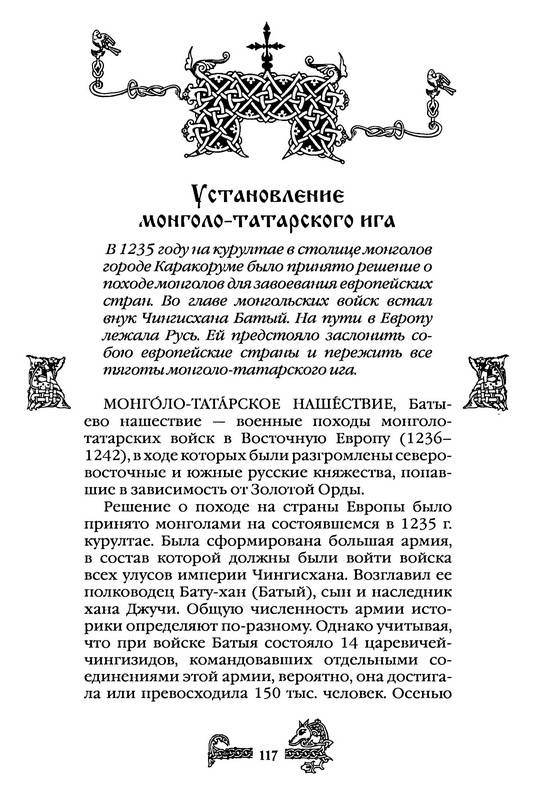 Установление монголо-татарского ига

В 1235 году на курултае в столице монголов городе Каракоруме было принято решение о походе монголов для завоевания европейских стран. Во главе монгольских войск встал внук Чингисхана Батый. На пути в Европу лежала Русь. Ей предстояло заслонить собою европейские страны и пережить все тяготы монголо-татарского ига.

МОНГО́ЛО-ТАТА́РСКОЕ НАШЕ́СТВИЕ, Батыево нашествие — военные походы монголо-татарских войск в Восточную Европу (1236–1242), в ходе которых были разгромлены северо-восточные и южные русские княжества, попавшие в зависимость от Золотой Орды.

Решение о походе на страны Европы было принято монголами на состоявшемся в 1235 г. курултае. Была сформирована большая армия, в состав которой должны были войти войска всех улусов империи Чингисхана. Возглавил ее полководец Бату-хан (Батый), сын и наследник хана Джучи. Общую численность армии историки определяют по-разному. Однако учитывая, что при войске Батыя состояло 14 царевичей-чингизидов, командовавших отдельными соединениями этой армии, вероятно, она достигала или превосходила 150 тыс. человек. Осенью

117